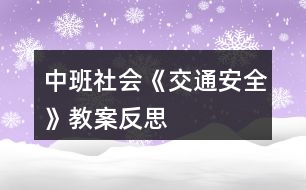 中班社会《交通安全》教案反思